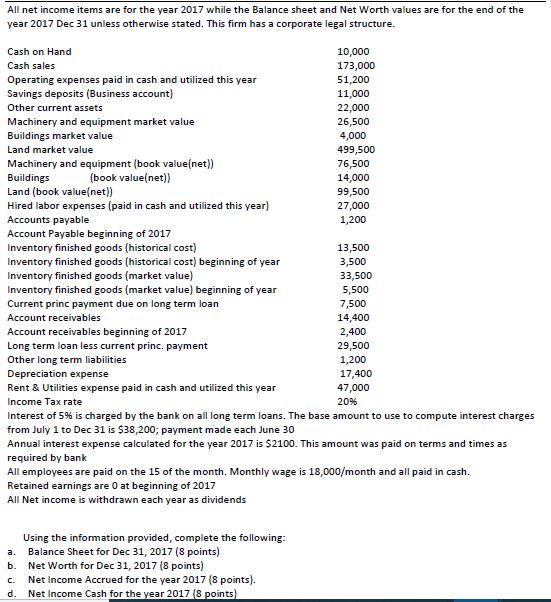 All net income items are for the year 2017 while the Balance sheet and Net Worth values are for the end of the year 2017 Dec 31 unless otherwise stated. This firm has a corporate legal structure.

| | |
|---|---|
| Cash on Hand | 10,000 |
| Cash sales | 173,000 |
| Operating expenses paid in cash and utilized this year | 51,200 |
| Savings deposits (Business account) | 11,000 |
| Other current assets | 22,000 |
| Machinery and equipment market value | 26,500 |
| Buildings market value | 4,000 |
| Land market value | 499,500 |
| Machinery and equipment (book value(net)) | 76,500 |
| Buildings (book value(net)) | 14,000 |
| Land (book value(net)) | 99,500 |
| Hired labor expenses (paid in cash and utilized this year) | 27,000 |
| Accounts payable | 1,200 |
| Account Payable beginning of 2017 | |
| Inventory finished goods (historical cost) | 13,500 |
| Inventory finished goods (historical cost) beginning of year | 3,500 |
| Inventory finished goods (market value) | 33,500 |
| Inventory finished goods (market value) beginning of year | 5,500 |
| Current princ payment due on long term loan | 7,500 |
| Account receivables | 14,400 |
| Account receivables beginning of 2017 | 2,400 |
| Long term loan less current princ. payment | 29,500 |
| Other long term liabilities | 1,200 |
| Depreciation expense | 17,400 |
| Rent & Utilities expense paid in cash and utilized this year | 47,000 |
| Income Tax rate | 20% |

Interest of 5% is charged by the bank on all long term loans. The base amount to use to compute interest charges from July 1 to Dec 31 is $38,200; payment made each June 30
Annual interest expense calculated for the year 2017 is $2100. This amount was paid on terms and times as required by bank
All employees are paid on the 15 of the month. Monthly wage is 18,000/month and all paid in cash.
Retained earnings are 0 at beginning of 2017
All Net income is withdrawn each year as dividends

Using the information provided, complete the following:
a. Balance Sheet for Dec 31, 2017 (8 points)
b. Net Worth for Dec 31, 2017 (8 points)
c. Net Income Accrued for the year 2017 (8 points).
d. Net Income Cash for the year 2017 (8 points)